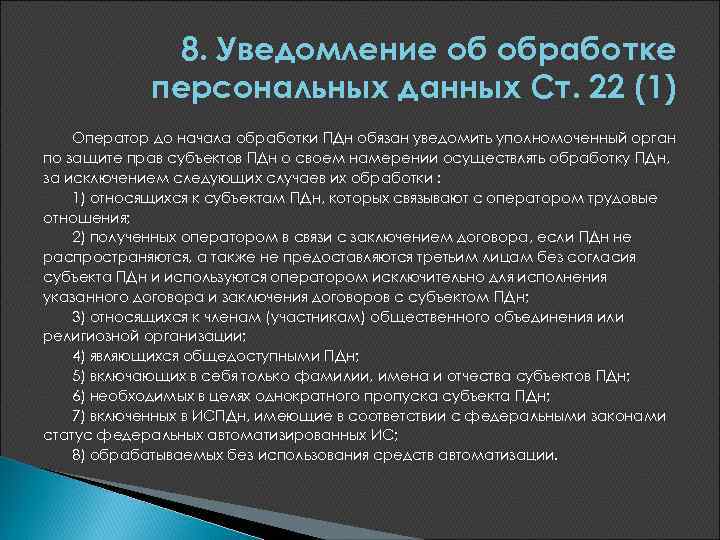 8. Уведомление об обработке персональных данных Ст. 22 (1)

Оператор до начала обработки ПДн обязан уведомить уполномоченный орган по защите прав субъектов ПДн о своем намерении осуществлять обработку ПДн, за исключением следующих случаев их обработки :

1) относящихся к субъектам ПДн, которых связывают с оператором трудовые отношения;

2) полученных оператором в связи с заключением договора, если ПДн не распространяются, а также не предоставляются третьим лицам без согласия субъекта ПДн и используются оператором исключительно для исполнения указанного договора и заключения договоров с субъектом ПДн;

3) относящихся к членам (участникам) общественного объединения или религиозной организации;

4) являющихся общедоступными ПДн;

5) включающих в себя только фамилии, имена и отчества субъектов ПДн;

6) необходимых в целях однократного пропуска субъекта ПДн;

7) включенных в ИСПДн, имеющие в соответствии с федеральными законами статус федеральных автоматизированных ИС;

8) обрабатываемых без использования средств автоматизации.